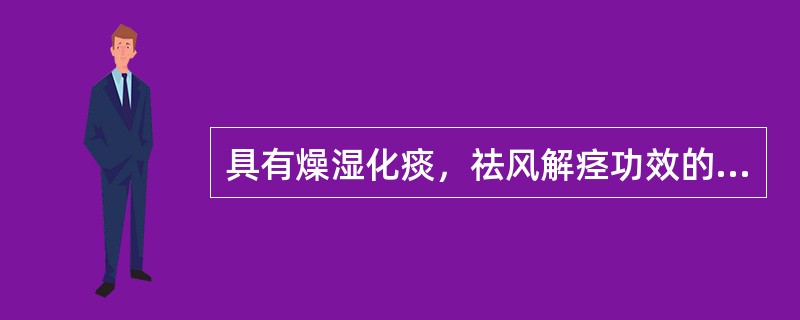 具有燥湿化痰，祛风解痉功效的...